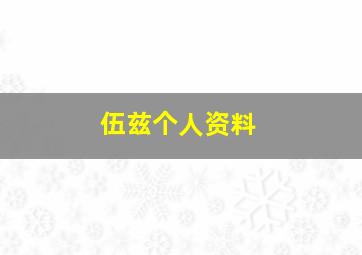 伍兹个人资料